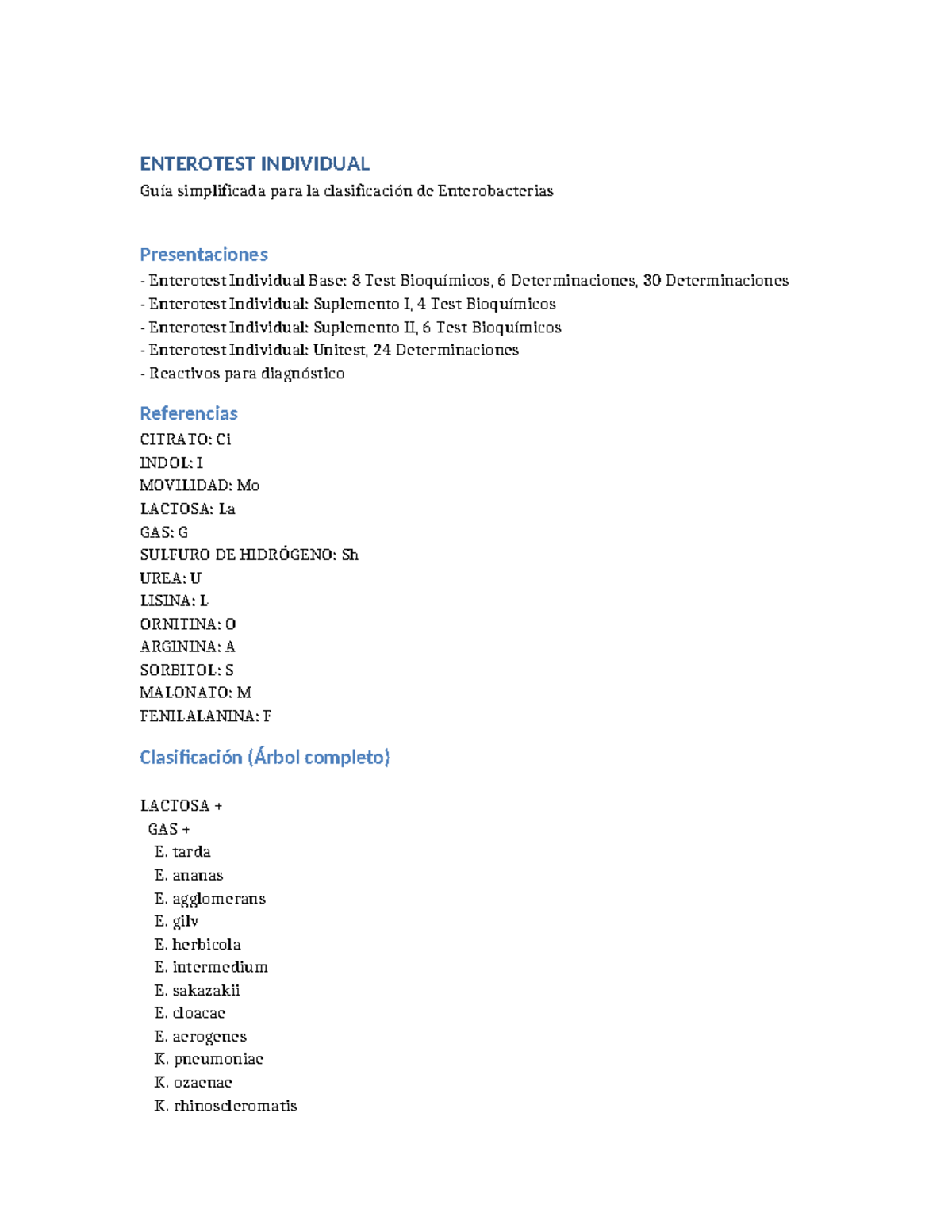 ENTEROTEST INDIVIDUAL

Guía simplificada para la clasificación de Enterobacterias

Presentaciones

- Enterotest Individual Base: 8 Test Bioquímicos, 6 Determinaciones, 30 Determinaciones
- Enterotest Individual: Suplemento I, 4 Test Bioquímicos
- Enterotest Individual: Suplemento II, 6 Test Bioquímicos
- Enterotest Individual: Unitest, 24 Determinaciones
- Reactivos para diagnóstico

Referencias

CITRATO: Ci
INDOL: I
MOVILIDAD: Mo
LACTOSA: La
GAS: G
SULFURO DE HIDRÓGENO: Sh
UREA: U
LISINA: L
ORNITINA: O
ARGININA: A
SORBITOL: S
MALONATO: M
FENILALANINA: F

Clasificación (Árbol completo)

LACTOSA +
GAS +
E. tarda
E. ananas
E. agglomerans
E. gilv
E. herbicola
E. intermedium
E. sakazakii
E. cloacae
E. aerogenes
K. pneumoniae
K. ozaenae
K. rhinoscleromatis